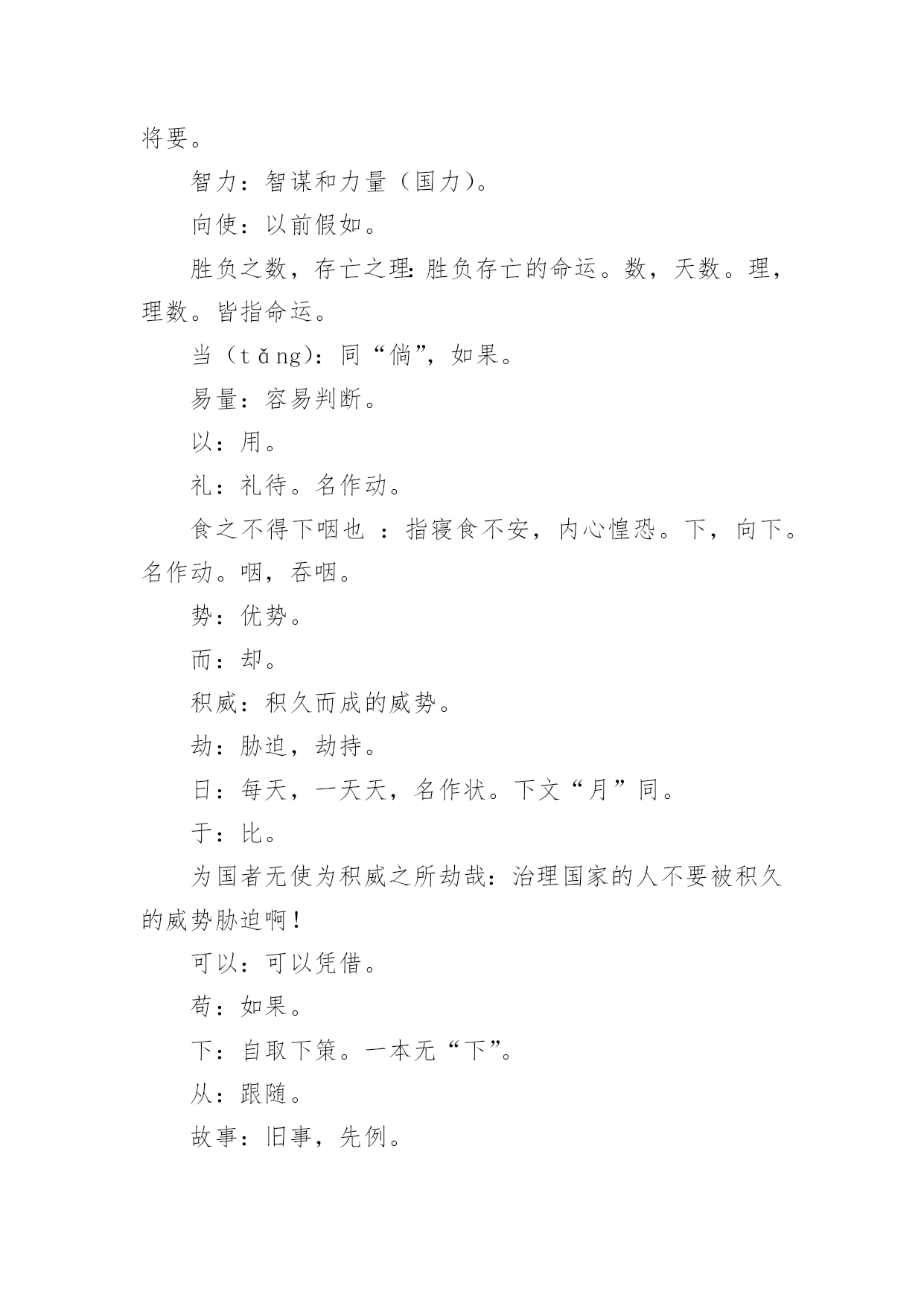 将要。

智力：智谋和力量（国力）。

向使：以前假如。

胜负之数，存亡之理：胜负存亡的命运。数，天数。理，理数。皆指命运。

当（tǎng）：同“倘”，如果。

易量：容易判断。

以：用。

礼：礼待。名作动。

食之不得下咽也 ：指寝食不安，内心惶恐。下，向下。名作动。咽，吞咽。

势：优势。

而：却。

积威：积久而成的威势。

劫：胁迫，劫持。

日：每天，一天天，名作状。下文“月”同。

于：比。

为国者无使为积威之所劫哉：治理国家的人不要被积久的威势胁迫啊！

可以：可以凭借。

苟：如果。

下：自取下策。一本无“下”。

从：跟随。

故事：旧事，先例。